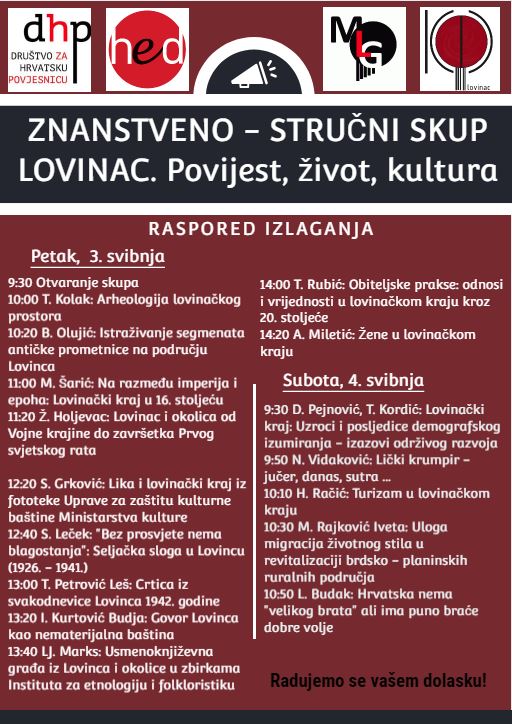 dhp
DRUŠTVO ZA HRVATSKU POVJESNICU

hed

MLG

lovinac

ZNANSTVENO – STRUČNI SKUP
LOVINAC. Povijest, život, kultura

RASPORED IZLAGANJA

Petak, 3. svibnja

9:30 Otvaranje skupa
10:00 T. Kolak: Arheologija lovinačkog prostora
10:20 B. Olujić: Istraživanje segmenata antičke prometnice na području Lovinca
11:00 M. Šarić: Na razmeđu imperija i epoha: Lovinački kraj u 16. stoljeću
11:20 Ž. Holjevac: Lovinac i okolica od Vojne krajine do završetka Prvog svjetskog rata

12:20 S. Grković: Lika i lovinački kraj iz fototeke Uprave za zaštitu kulturne baštine Ministarstva kulture
12:40 S. Leček: "Bez prosvjete nema blagostanja": Seljačka sloga u Lovincu (1926. – 1941.)
13:00 T. Petrović Leš: Crtica iz svakodnevice Lovinca 1942. godine
13:20 I. Kurtović Budja: Govor Lovinca kao nematerijalna baština
13:40 LJ. Marks: Usmenoknjiževna građa iz Lovinca i okolice u zbirkama Instituta za etnologiju i folkloristiku

14:00 T. Rubić: Obiteljske prakse: odnosi i vrijednosti u lovinačkom kraju kroz 20. stoljeće
14:20 A. Miletić: Žene u lovinačkom kraju

Subota, 4. svibnja

9:30 D. Pejnović, T. Kordić: Lovinački kraj: Uzroci i posljedice demografskog izumiranja – izazovi održivog razvoja
9:50 N. Vidaković: Lički krumpir – jučer, danas, sutra ...
10:10 H. Račić: Turizam u lovinačkom kraju
10:30 M. Rajković Iveta: Uloga migracija životnog stila u revitalizaciji brdsko – planinskih ruralnih područja
10:50 L. Budak: Hrvatska nema "velikog brata" ali ima puno braće dobre volje

Radujemo se vašem dolasku!